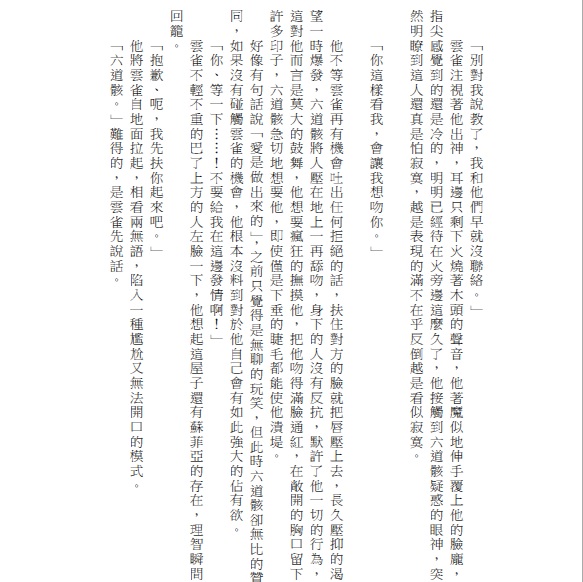 「別對我說教了，我和他們早就沒聯絡。」

雲雀注視著他出神，耳邊只剩下火燒著木頭的聲音，他著魔似地伸手覆上他的臉龐，指尖感覺到的還是冷的，明明已經待在火旁邊這麼久了，他接觸到六道骸疑惑的眼神，突然明瞭到這人還真是怕寂寞，越是表現的滿不在乎反倒越是看似寂寞。

「你這樣看我，會讓我想吻你。」

他不等雲雀再有機會吐出任何拒絕的話，扶住對方的臉就把唇壓上去，長久壓抑的渴望一時爆發，六道骸將人壓在地上一再舔吻，身下的人沒有反抗，默許了他一切的行為，這對他而言是莫大的鼓舞，他想要瘋狂的撫摸他，把他吻得滿臉通紅，在敞開的胸口留下許多印子，六道骸急切地想要他，即使僅是下垂的睫毛都能使他潰堤。

好像有句話說「愛是做出來的」，之前只覺得是無聊的玩笑，但此時六道骸卻無比的贊同，如果沒有碰觸雲雀的機會，他根本沒料到對於他自己會有如此強大的佔有欲。

「你、等一下……！不要給我在這邊發情啊！」

雲雀不輕不重的巴了上方的人左臉一下，他想起這屋子還有蘇菲亞的存在，理智瞬間回籠。

「抱歉、呃，我先扶你起來吧。」

他將雲雀自地面拉起，相看兩無語，陷入一種尷尬又無法開口的模式。

「六道骸。」難得的，是雲雀先說話。